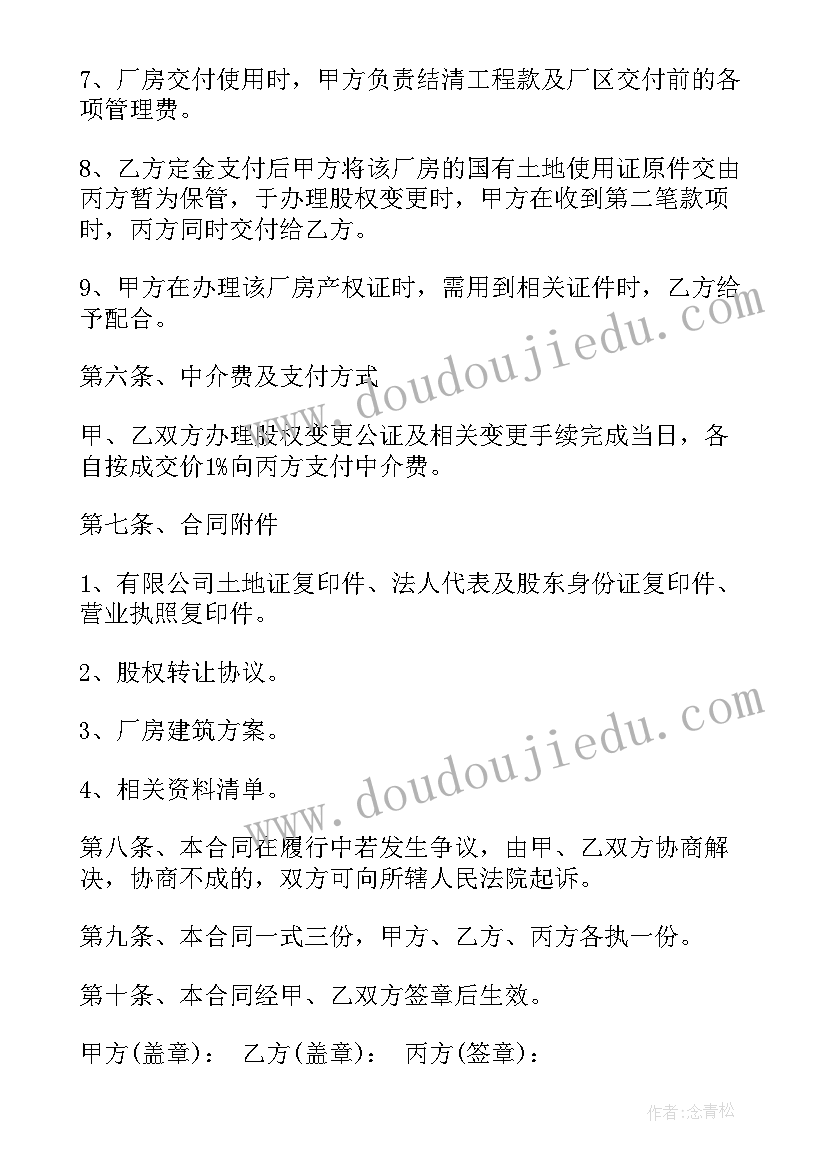 7、厂房交付使用时，甲方负责结清工程款及厂区交付前的各项管理费。

8、乙方定金支付后甲方将该厂房的国有土地使用证原件交由丙方暂为保管，于办理股权变更时，甲方在收到第二笔款项时，丙方同时交付给乙方。

9、甲方在办理该厂房产权证时，需用到相关证件时，乙方给予配合。

第六条、中介费及支付方式

甲、乙双方办理股权变更公证及相关变更手续完成当日，各自按成交价1%向丙方支付中介费。

第七条、合同附件

1、有限公司土地证复印件、法人代表及股东身份证复印件、营业执照复印件。

2、股权转让协议。

3、厂房建筑方案。

4、相关资料清单。

第八条、本合同在履行中若发生争议，由甲、乙双方协商解决，协商不成的，双方可向所辖人民法院起诉。

第九条、本合同一式三份，甲方、乙方、丙方各执一份。

第十条、本合同经甲、乙双方签章后生效。

甲方(盖章)： 乙方(盖章)： 丙方(签章)：

www.doudoujiedu.com

www.doudoujiedu.com

作者:念青松